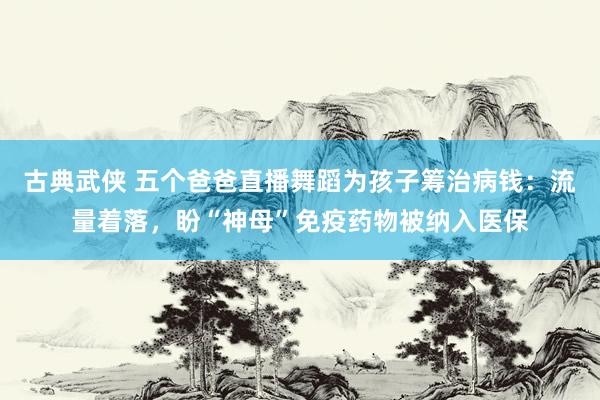 古典武侠 五个爸爸直播舞蹈为孩子筹治病钱：流量着落，盼“神母”免疫药物被纳入医保